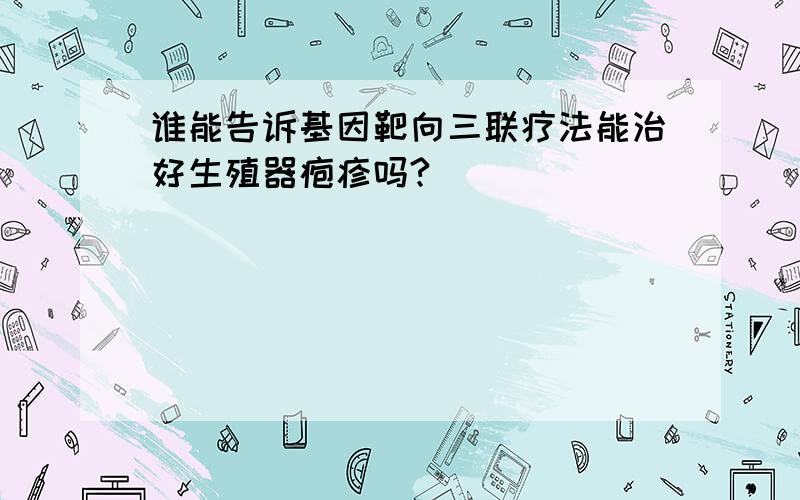 谁能告诉基因靶向三联疗法能治好生殖器疱疹吗?

STATIONERY